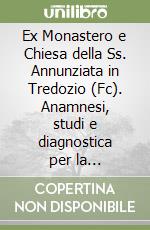 unilibro

Ex Monastero e Chiesa della Ss. Annunziata in Tredozio (Fc). Anamnesi, studi e diagnostica per la...

COPERTINA NON DISPONIBILE